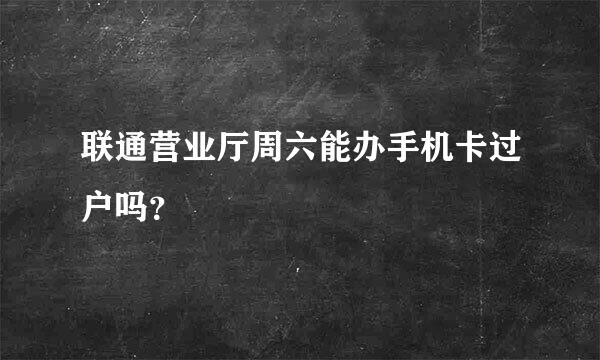 联通营业厅周六能办手机卡过户吗?